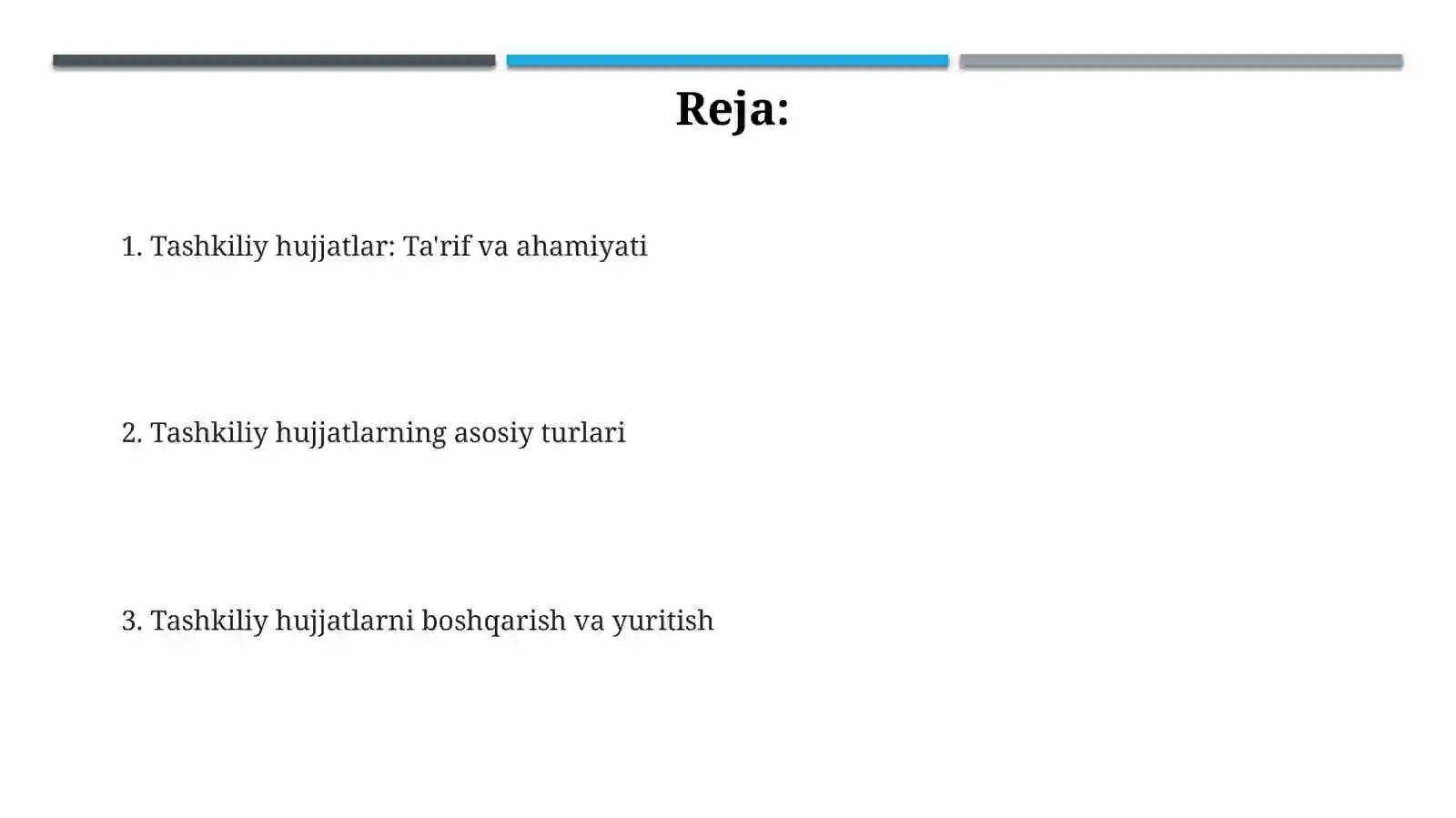 Reja:

1. Tashkiliy hujjatlar: Ta'rif va ahamiyati

2. Tashkiliy hujjatlarning asosiy turlari

3. Tashkiliy hujjatlarni boshqarish va yuritish